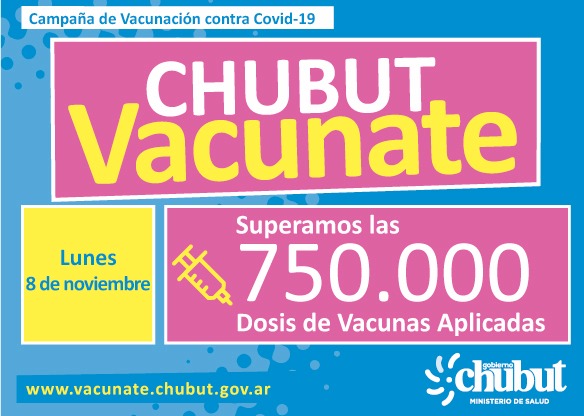 Campaña de Vacunación contra Covid-19

CHUBUT
Vacunate

Lunes
8 de noviembre

Superamos las
750.000
Dosis de Vacunas Aplicadas

www.vacunate.chubut.gov.ar

gobierno
chubut
MINISTERIO DE SALUD